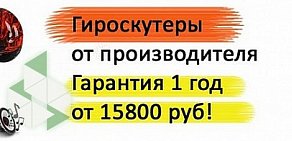 Гироскутеры
от производителя
Гарантия 1 год
от 15800 руб!